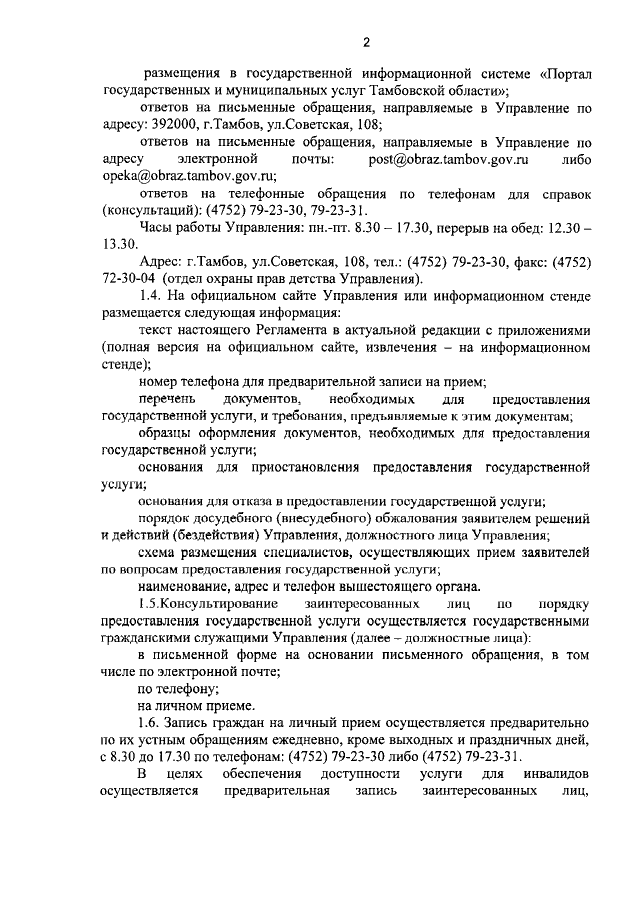 2

размещения в государственной информационной системе «Портал государственных и муниципальных услуг Тамбовской области»;

ответов на письменные обращения, направляемые в Управление по адресу: 392000, г.Тамбов, ул.Советская, 108;

ответов на письменные обращения, направляемые в Управление по адресу электронной почты: post@obraz.tambov.gov.ru либо opeka@obraz.tambov.gov.ru;

ответов на телефонные обращения по телефонам для справок (консультаций): (4752) 79-23-30, 79-23-31.

Часы работы Управления: пн.-пт. 8.30 – 17.30, перерыв на обед: 12.30 – 13.30.

Адрес: г.Тамбов, ул.Советская, 108, тел.: (4752) 79-23-30, факс: (4752) 72-30-04 (отдел охраны прав детства Управления).

1.4. На официальном сайте Управления или информационном стенде размещается следующая информация:

текст настоящего Регламента в актуальной редакции с приложениями (полная версия на официальном сайте, извлечения – на информационном стенде);

номер телефона для предварительной записи на прием;

перечень документов, необходимых для предоставления государственной услуги, и требования, предъявляемые к этим документам;

образцы оформления документов, необходимых для предоставления государственной услуги;

основания для приостановления предоставления государственной услуги;

основания для отказа в предоставлении государственной услуги;

порядок досудебного (внесудебного) обжалования заявителем решений и действий (бездействия) Управления, должностного лица Управления;

схема размещения специалистов, осуществляющих прием заявителей по вопросам предоставления государственной услуги;

наименование, адрес и телефон вышестоящего органа.

1.5.Консультирование заинтересованных лиц по порядку предоставления государственной услуги осуществляется государственными гражданскими служащими Управления (далее – должностные лица):

в письменной форме на основании письменного обращения, в том числе по электронной почте;

по телефону;

на личном приеме.

1.6. Запись граждан на личный прием осуществляется предварительно по их устным обращениям ежедневно, кроме выходных и праздничных дней, с 8.30 до 17.30 по телефонам: (4752) 79-23-30 либо (4752) 79-23-31.

В целях обеспечения доступности услуги для инвалидов осуществляется предварительная запись заинтересованных лиц,